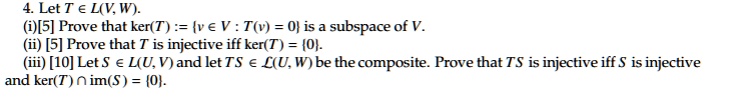 4. Let $T \in L(V, W)$.

(i)[5] Prove that $\ker(T) := \{v \in V : T(v) = 0\}$ is a subspace of $V$.

(ii) [5] Prove that $T$ is injective iff $\ker(T) = \{0\}$.

(iii) [10] Let $S \in L(U, V)$ and let $TS \in \mathcal{L}(U, W)$ be the composite. Prove that $TS$ is injective iff $S$ is injective and $\ker(T) \cap \operatorname{im}(S) = \{0\}$.